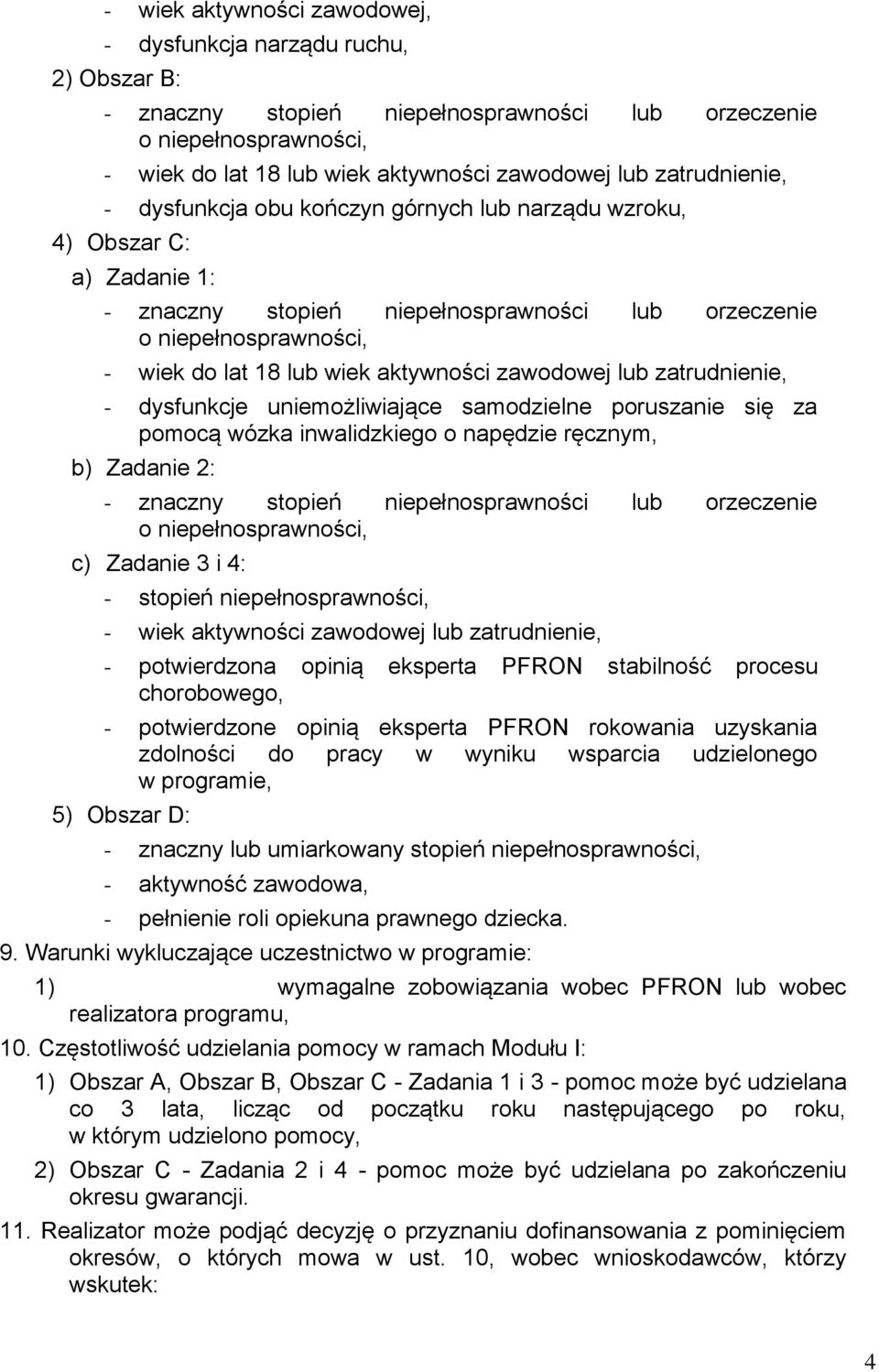 - wiek aktywności zawodowej,
- dysfunkcja narządu ruchu,
2) Obszar B:
- znaczny stopień niepełnosprawności lub orzeczenie o niepełnosprawności,
- wiek do lat 18 lub wiek aktywności zawodowej lub zatrudnienie,
- dysfunkcja obu kończyn górnych lub narządu wzroku,
4) Obszar C:
a) Zadanie 1:
- znaczny stopień niepełnosprawności lub orzeczenie o niepełnosprawności,
- wiek do lat 18 lub wiek aktywności zawodowej lub zatrudnienie,
- dysfunkcje uniemożliwiające samodzielne poruszanie się za pomocą wózka inwalidzkiego o napędzie ręcznym,
b) Zadanie 2:
- znaczny stopień niepełnosprawności lub orzeczenie o niepełnosprawności,
c) Zadanie 3 i 4:
- stopień niepełnosprawności,
- wiek aktywności zawodowej lub zatrudnienie,
- potwierdzona opinią eksperta PFRON stabilność procesu chorobowego,
- potwierdzone opinią eksperta PFRON rokowania uzyskania zdolności do pracy w wyniku wsparcia udzielonego w programie,
5) Obszar D:
- znaczny lub umiarkowany stopień niepełnosprawności,
- aktywność zawodowa,
- pełnienie roli opiekuna prawnego dziecka.
9. Warunki wykluczające uczestnictwo w programie:
1) wymagalne zobowiązania wobec PFRON lub wobec realizatora programu,
10. Częstotliwość udzielania pomocy w ramach Modułu I:
1) Obszar A, Obszar B, Obszar C - Zadania 1 i 3 - pomoc może być udzielana co 3 lata, licząc od początku roku następującego po roku, w którym udzielono pomocy,
2) Obszar C - Zadania 2 i 4 - pomoc może być udzielana po zakończeniu okresu gwarancji.
11. Realizator może podjąć decyzję o przyznaniu dofinansowania z pominięciem okresów, o których mowa w ust. 10, wobec wnioskodawców, którzy wskutek:

4